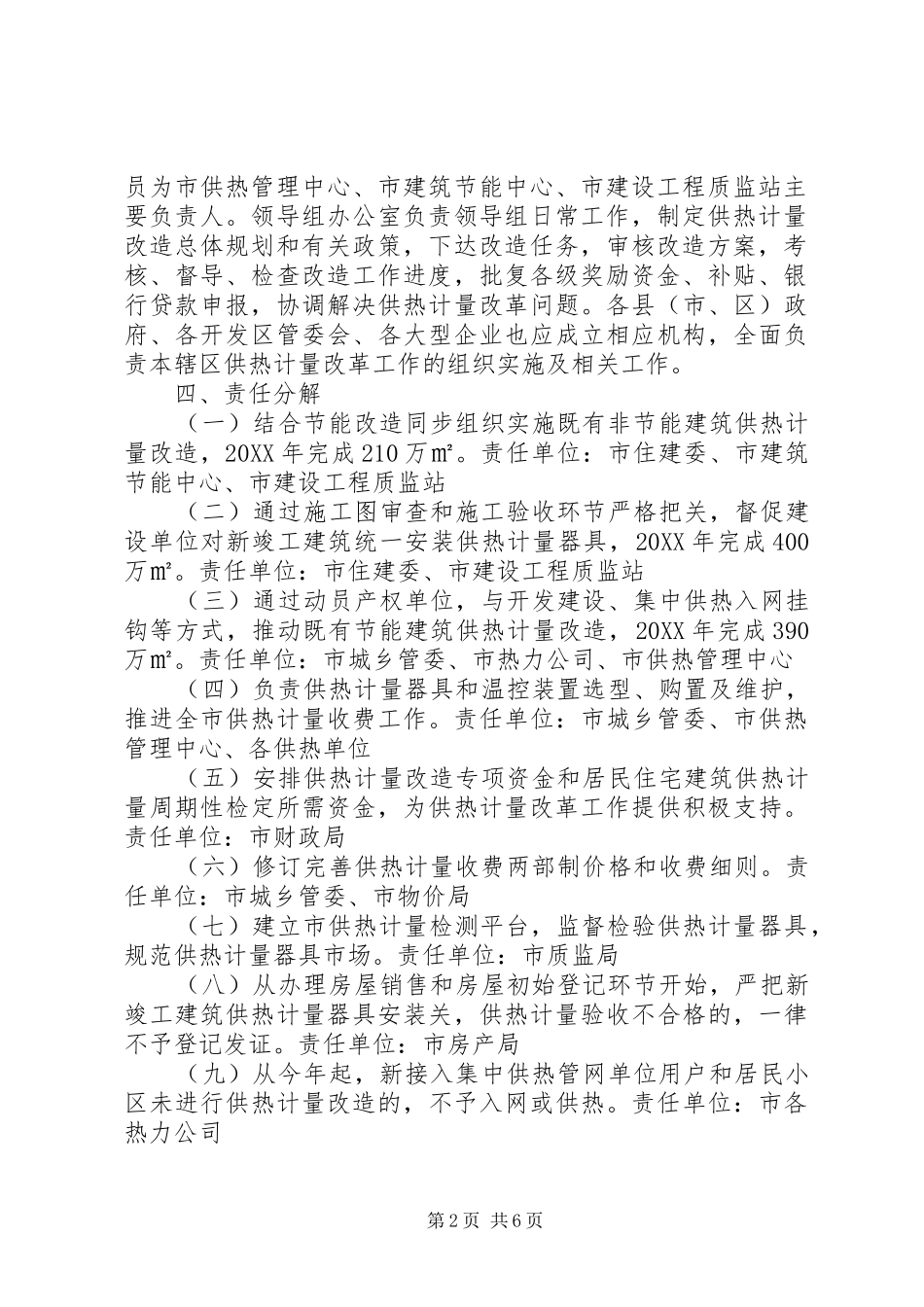 员为市供热管理中心、市建筑节能中心、市建设工程质监站主要负责人。领导组办公室负责领导组日常工作，制定供热计量改造总体规划和有关政策，下达改造任务，审核改造方案，考核、督导、检查改造工作进度，批复各级奖励资金、补贴、银行贷款申报，协调解决供热计量改革问题。各县（市、区）政府、各开发区管委会、各大型企业也应成立相应机构，全面负责本辖区供热计量改革工作的组织实施及相关工作。

四、责任分解

（一）结合节能改造同步组织实施既有非节能建筑供热计量改造，20XX 年完成 210 万㎡。责任单位：市住建委、市建筑节能中心、市建设工程质监站

（二）通过施工图审查和施工验收环节严格把关，督促建设单位对新竣工建筑统一安装供热计量器具，20XX 年完成 400 万㎡。责任单位：市住建委、市建设工程质监站

（三）通过动员产权单位，与开发建设、集中供热入网挂钩等方式，推动既有节能建筑供热计量改造，20XX 年完成 390 万㎡。责任单位：市城乡管委、市热力公司、市供热管理中心

（四）负责供热计量器具和温控装置选型、购置及维护，推进全市供热计量收费工作。责任单位：市城乡管委、市供热管理中心、各供热单位

（五）安排供热计量改造专项资金和居民住宅建筑供热计量周期性检定所需资金，为供热计量改革工作提供积极支持。责任单位：市财政局

（六）修订完善供热计量收费两部制价格和收费细则。责任单位：市城乡管委、市物价局

（七）建立市供热计量检测平台，监督检验供热计量器具，规范供热计量器具市场。责任单位：市质监局

（八）从办理房屋销售和房屋初始登记环节开始，严把新竣工建筑供热计量器具安装关，供热计量验收不合格的，一律不予登记发证。责任单位：市房产局

（九）从今年起，新接入集中供热管网单位用户和居民小区未进行供热计量改造的，不予入网或供热。责任单位：市各热力公司

第 2 页 共 6 页